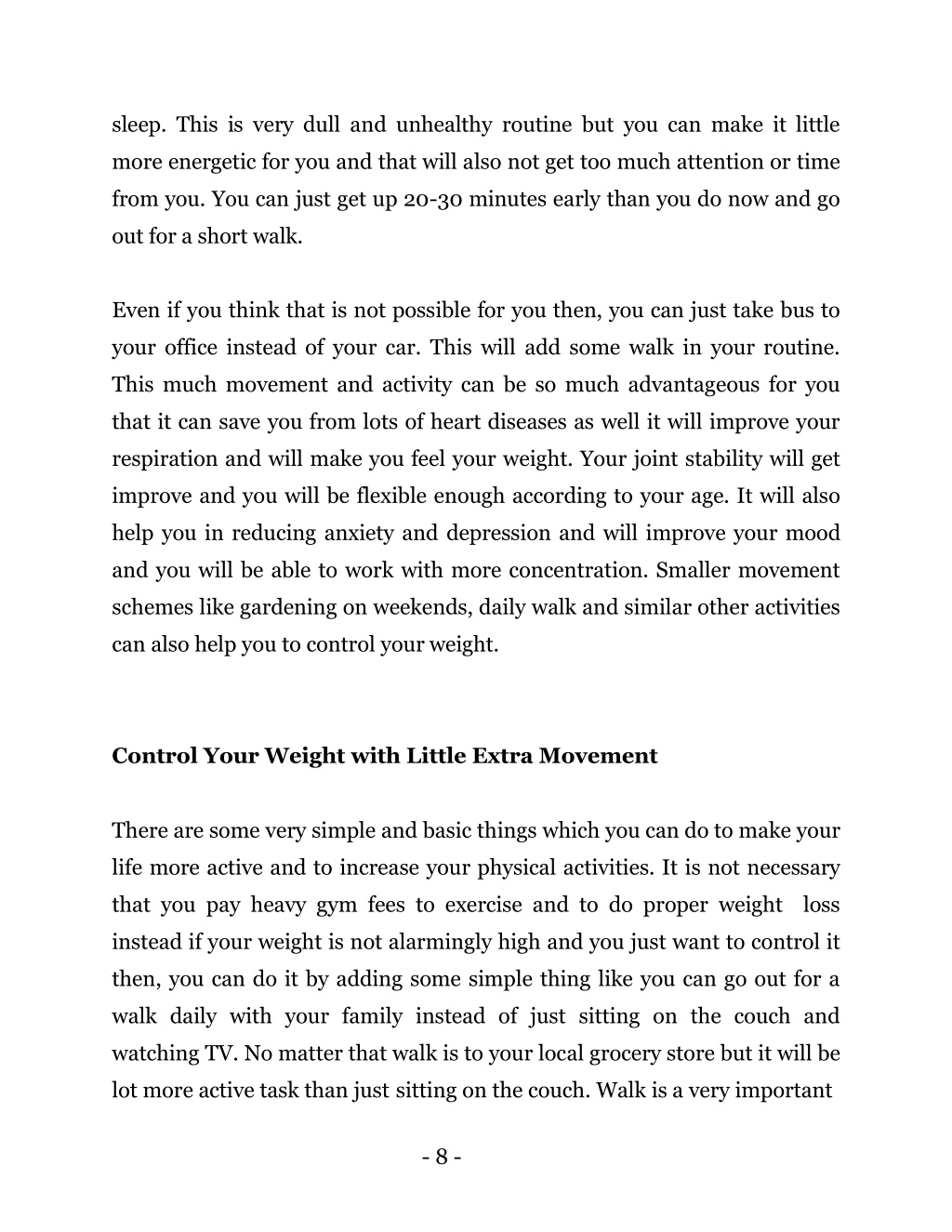 sleep. This is very dull and unhealthy routine but you can make it little more energetic for you and that will also not get too much attention or time from you. You can just get up 20-30 minutes early than you do now and go out for a short walk.

Even if you think that is not possible for you then, you can just take bus to your office instead of your car. This will add some walk in your routine. This much movement and activity can be so much advantageous for you that it can save you from lots of heart diseases as well it will improve your respiration and will make you feel your weight. Your joint stability will get improve and you will be flexible enough according to your age. It will also help you in reducing anxiety and depression and will improve your mood and you will be able to work with more concentration. Smaller movement schemes like gardening on weekends, daily walk and similar other activities can also help you to control your weight.

Control Your Weight with Little Extra Movement

There are some very simple and basic things which you can do to make your life more active and to increase your physical activities. It is not necessary that you pay heavy gym fees to exercise and to do proper weight loss instead if your weight is not alarmingly high and you just want to control it then, you can do it by adding some simple thing like you can go out for a walk daily with your family instead of just sitting on the couch and watching TV. No matter that walk is to your local grocery store but it will be lot more active task than just sitting on the couch. Walk is a very important

- 8 -